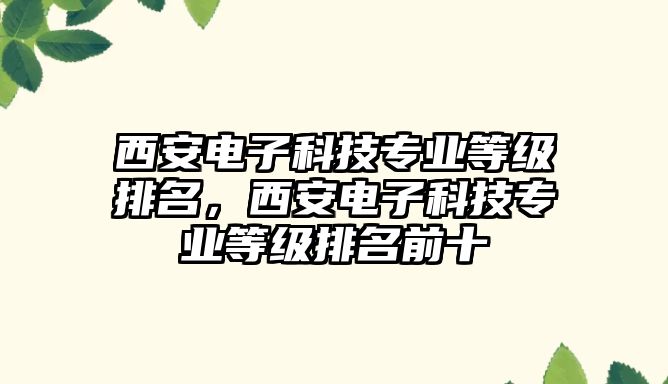 西安电子科技专业等级排名，西安电子科技专业等级排名前十